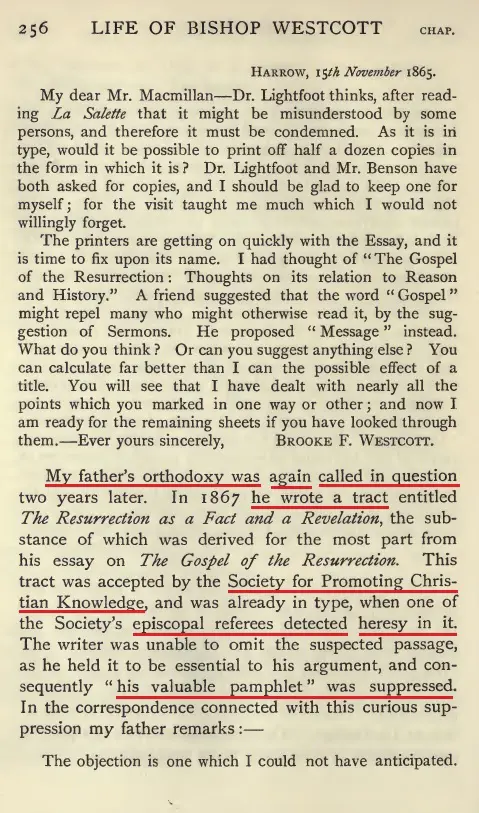 256 LIFE OF BISHOP WESTCOTT CHAP.

HARROW, 15th November 1865.

My dear Mr. Macmillan—Dr. Lightfoot thinks, after reading La Salette that it might be misunderstood by some persons, and therefore it must be condemned. As it is in type, would it be possible to print off half a dozen copies in the form in which it is? Dr. Lightfoot and Mr. Benson have both asked for copies, and I should be glad to keep one for myself; for the visit taught me much which I would not willingly forget.

The printers are getting on quickly with the Essay, and it is time to fix upon its name. I had thought of "The Gospel of the Resurrection: Thoughts on its relation to Reason and History." A friend suggested that the word "Gospel" might repel many who might otherwise read it, by the suggestion of Sermons. He proposed "Message" instead. What do you think? Or can you suggest anything else? You can calculate far better than I can the possible effect of a title. You will see that I have dealt with nearly all the points which you marked in one way or other; and now I am ready for the remaining sheets if you have looked through them.—Ever yours sincerely, BROOKE F. WESTCOTT.

My father's orthodoxy was again called in question two years later. In 1867 he wrote a tract entitled The Resurrection as a Fact and a Revelation, the substance of which was derived for the most part from his essay on The Gospel of the Resurrection. This tract was accepted by the Society for Promoting Christian Knowledge, and was already in type, when one of the Society's episcopal referees detected heresy in it. The writer was unable to omit the suspected passage, as he held it to be essential to his argument, and consequently "his valuable pamphlet" was suppressed. In the correspondence connected with this curious suppression my father remarks:—

The objection is one which I could not have anticipated.